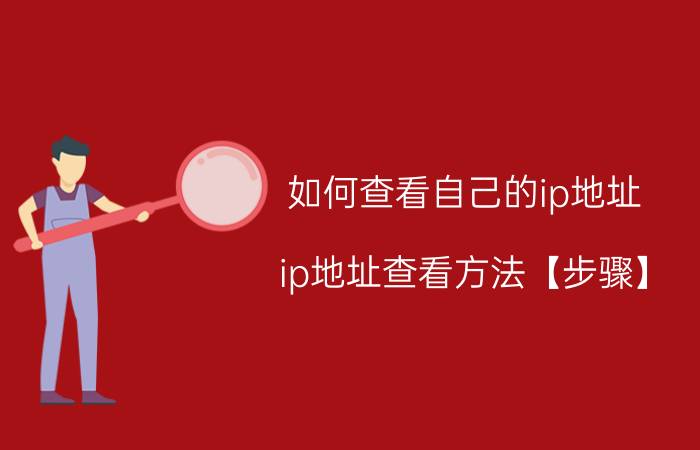 如何查看自己的ip地址

ip地址查看方法【步骤】